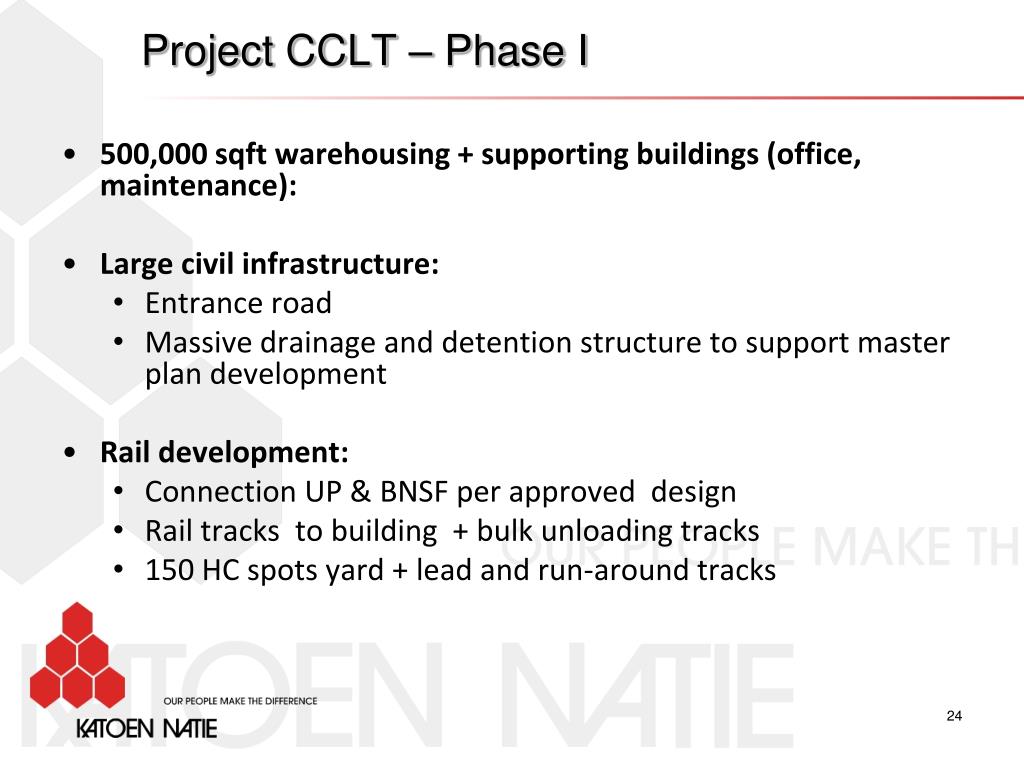 Project CCLT – Phase I

• 500,000 sqft warehousing + supporting buildings (office, maintenance):

• Large civil infrastructure:
  • Entrance road
  • Massive drainage and detention structure to support master plan development

• Rail development:
  • Connection UP & BNSF per approved design
  • Rail tracks to building + bulk unloading tracks
  • 150 HC spots yard + lead and run-around tracks

OUR PEOPLE MAKE TH

KATOEN NATIE

OUR PEOPLE MAKE THE DIFFERENCE
KATOEN NATIE

24